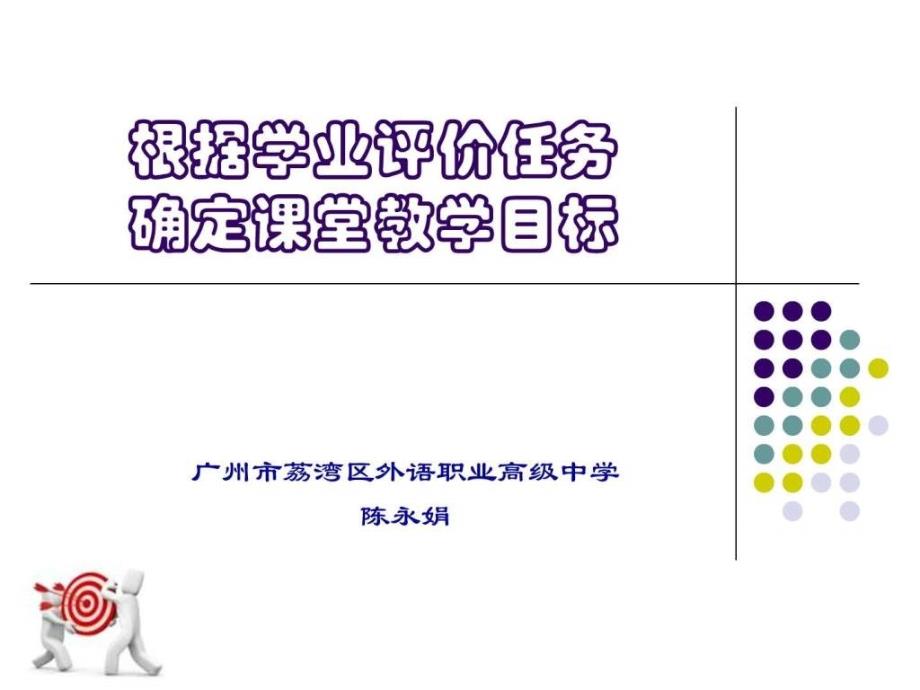 根据学业评价任务
确定课堂教学目标

广州市荔湾区外语职业高级中学
陈永娟